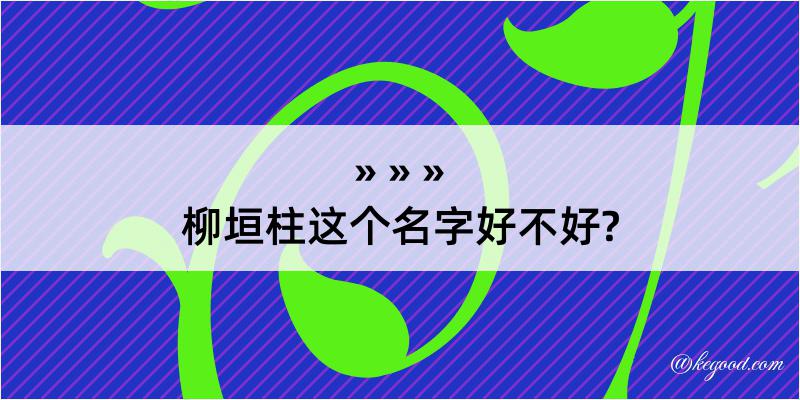 » » »
柳垣柱这个名字好不好?

@kegood.com